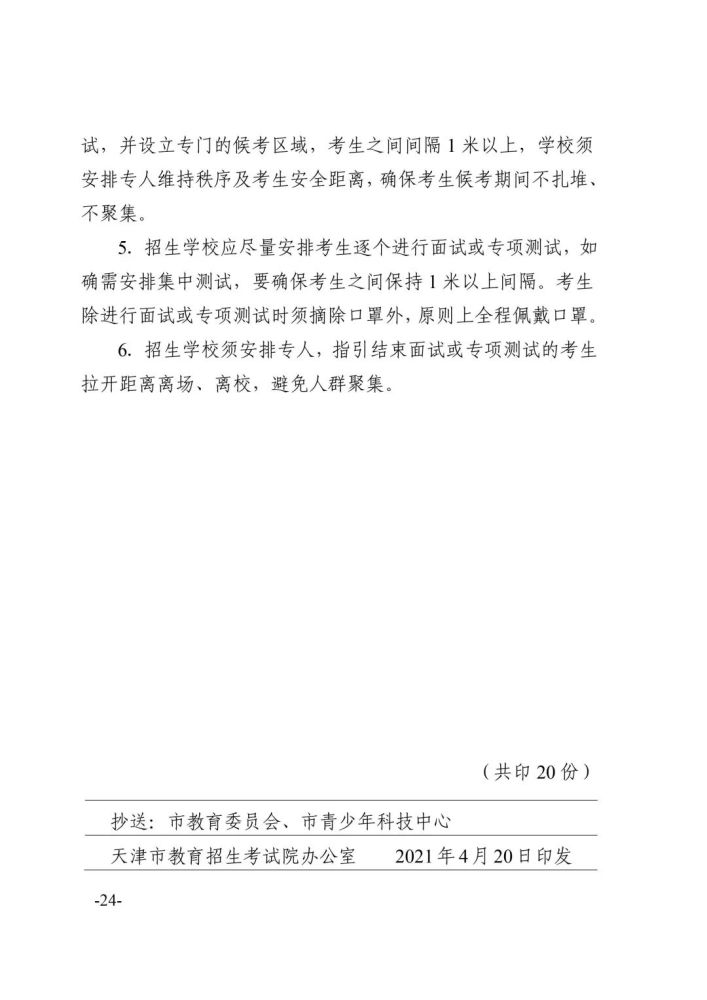 试，并设立专门的候考区域，考生之间间隔1米以上，学校须安排专人维持秩序及考生安全距离，确保考生候考期间不扎堆、不聚集。

5.招生学校应尽量安排考生逐个进行面试或专项测试，如确需安排集中测试，要确保考生之间保持1米以上间隔。考生除进行面试或专项测试时须摘除口罩外，原则上全程佩戴口罩。

6.招生学校须安排专人，指引结束面试或专项测试的考生拉开距离离场、离校，避免人群聚集。

（共印20份）

抄送：市教育委员会、市青少年科技中心

天津市教育招生考试院办公室 2021年4月20日印发

-24-